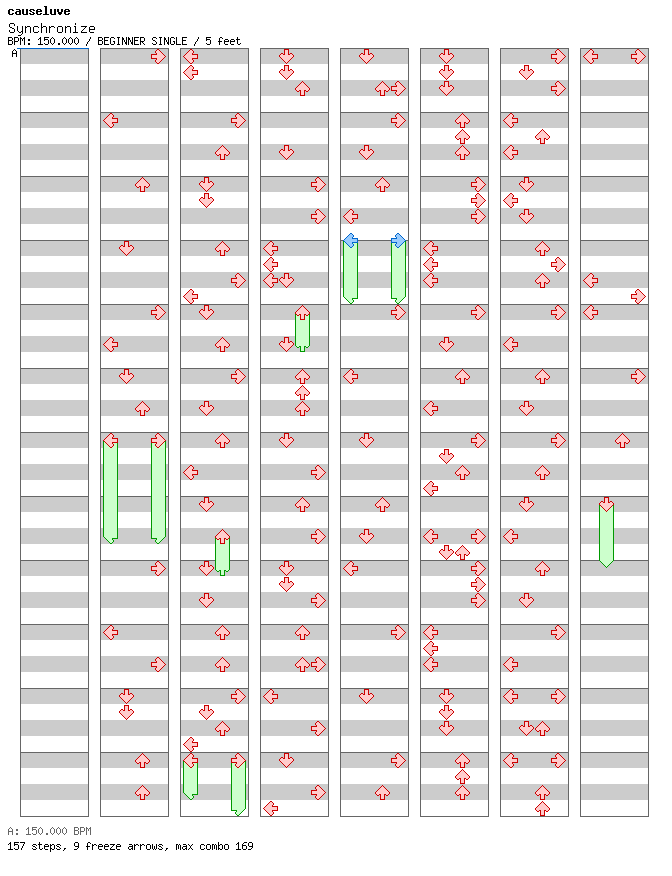 causeluve
Synchronize
BPM: 150.000 / BEGINNER SINGLE / 5 feet
A

A: 150.000 BPM
157 steps, 9 freeze arrows, max combo 169